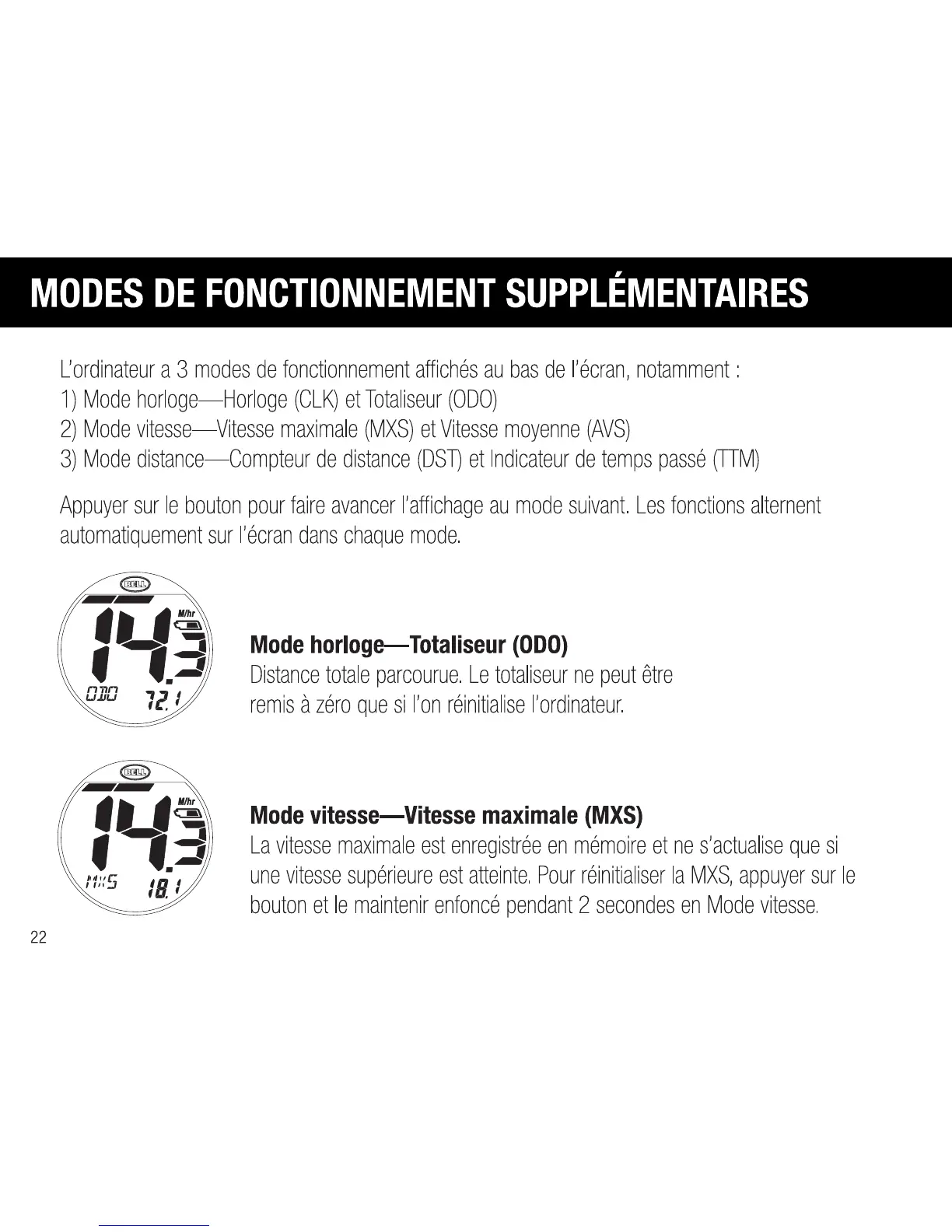 MODES DE FONCTIONNEMENT SUPPLÉMENTAIRES

L'ordinateur a 3 modes de fonctionnement affichés au bas de l'écran, notamment :
1) Mode horloge—Horloge (CLK) et Totaliseur (ODO)
2) Mode vitesse—Vitesse maximale (MXS) et Vitesse moyenne (AVS)
3) Mode distance—Compteur de distance (DST) et Indicateur de temps passé (TTM)

Appuyer sur le bouton pour faire avancer l'affichage au mode suivant. Les fonctions alternent automatiquement sur l'écran dans chaque mode.

BELL
M/hr
14.3
ODO 72.1

Mode horloge—Totaliseur (ODO)
Distance totale parcourue. Le totaliseur ne peut être remis à zéro que si l'on réinitialise l'ordinateur.

BELL
M/hr
14.3
MXS 18.1

Mode vitesse—Vitesse maximale (MXS)
La vitesse maximale est enregistrée en mémoire et ne s'actualise que si une vitesse supérieure est atteinte. Pour réinitialiser la MXS, appuyer sur le bouton et le maintenir enfoncé pendant 2 secondes en Mode vitesse.

22